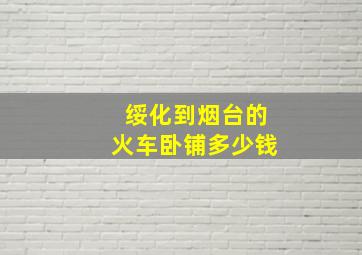 绥化到烟台的
火车卧铺多少钱